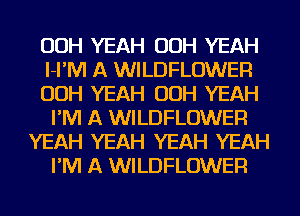 OOH YEAH OOH YEAH
I-I'M A WILDFLOWER
OOH YEAH OOH YEAH
I'M A WILDFLOWER
YEAH YEAH YEAH YEAH
I'M A WILDFLOWER